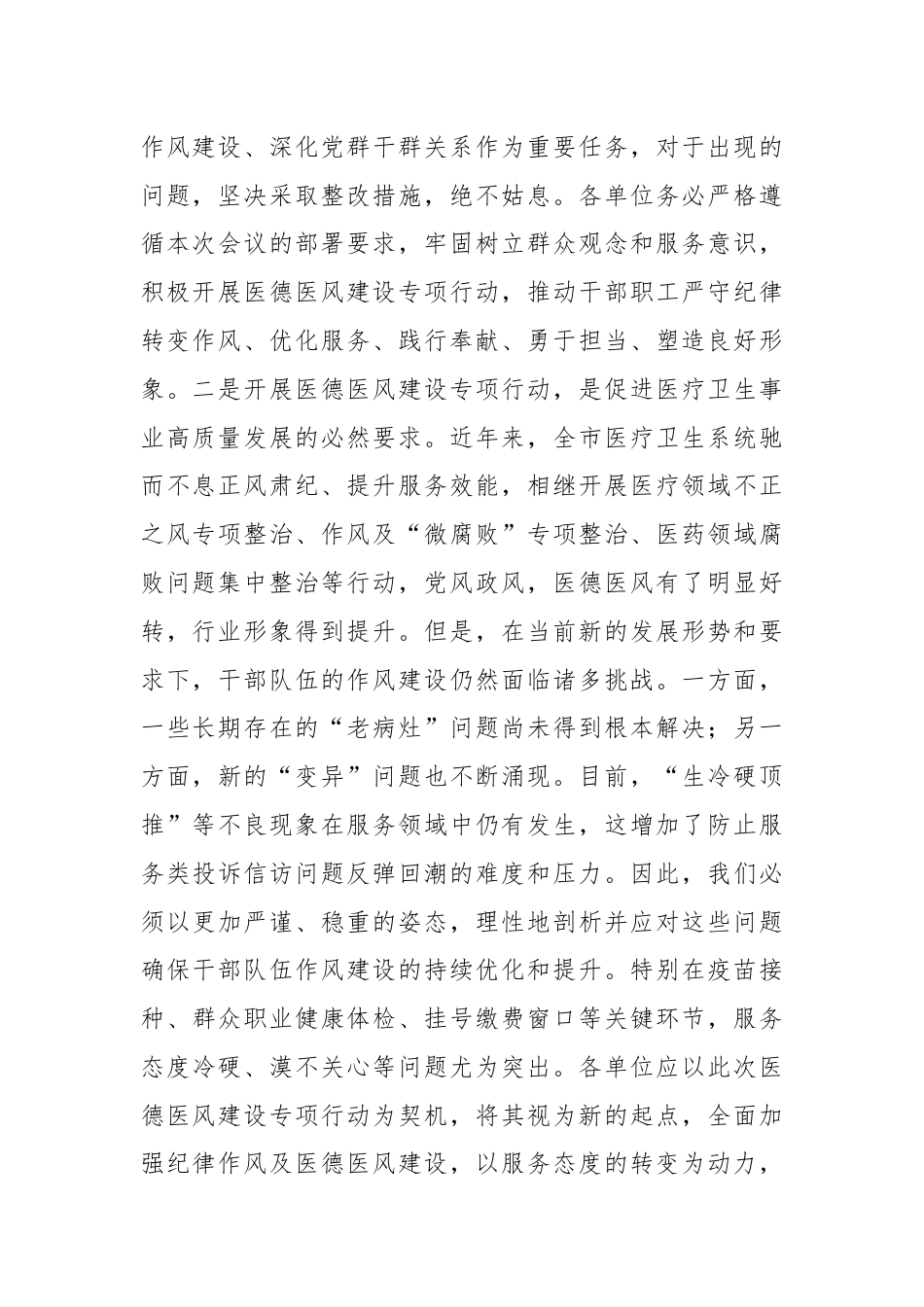 作风建设、深化党群干群关系作为重要任务，对于出现的问题，坚决采取整改措施，绝不姑息。各单位务必严格遵循本次会议的部署要求，牢固树立群众观念和服务意识，积极开展医德医风建设专项行动，推动干部职工严守纪律转变作风、优化服务、践行奉献、勇于担当、塑造良好形象。二是开展医德医风建设专项行动，是促进医疗卫生事业高质量发展的必然要求。近年来，全市医疗卫生系统驰而不息正风肃纪、提升服务效能，相继开展医疗领域不正之风专项整治、作风及“微腐败”专项整治、医药领域腐败问题集中整治等行动，党风政风，医德医风有了明显好转，行业形象得到提升。但是，在当前新的发展形势和要求下，干部队伍的作风建设仍然面临诸多挑战。一方面，一些长期存在的“老病灶”问题尚未得到根本解决；另一方面，新的“变异”问题也不断涌现。目前，“生冷硬顶推”等不良现象在服务领域中仍有发生，这增加了防止服务类投诉信访问题反弹回潮的难度和压力。因此，我们必须以更加严谨、稳重的姿态，理性地剖析并应对这些问题确保干部队伍作风建设的持续优化和提升。特别在疫苗接种、群众职业健康体检、挂号缴费窗口等关键环节，服务态度冷硬、漠不关心等问题尤为突出。各单位应以此次医德医风建设专项行动为契机，将其视为新的起点，全面加强纪律作风及医德医风建设，以服务态度的转变为动力，